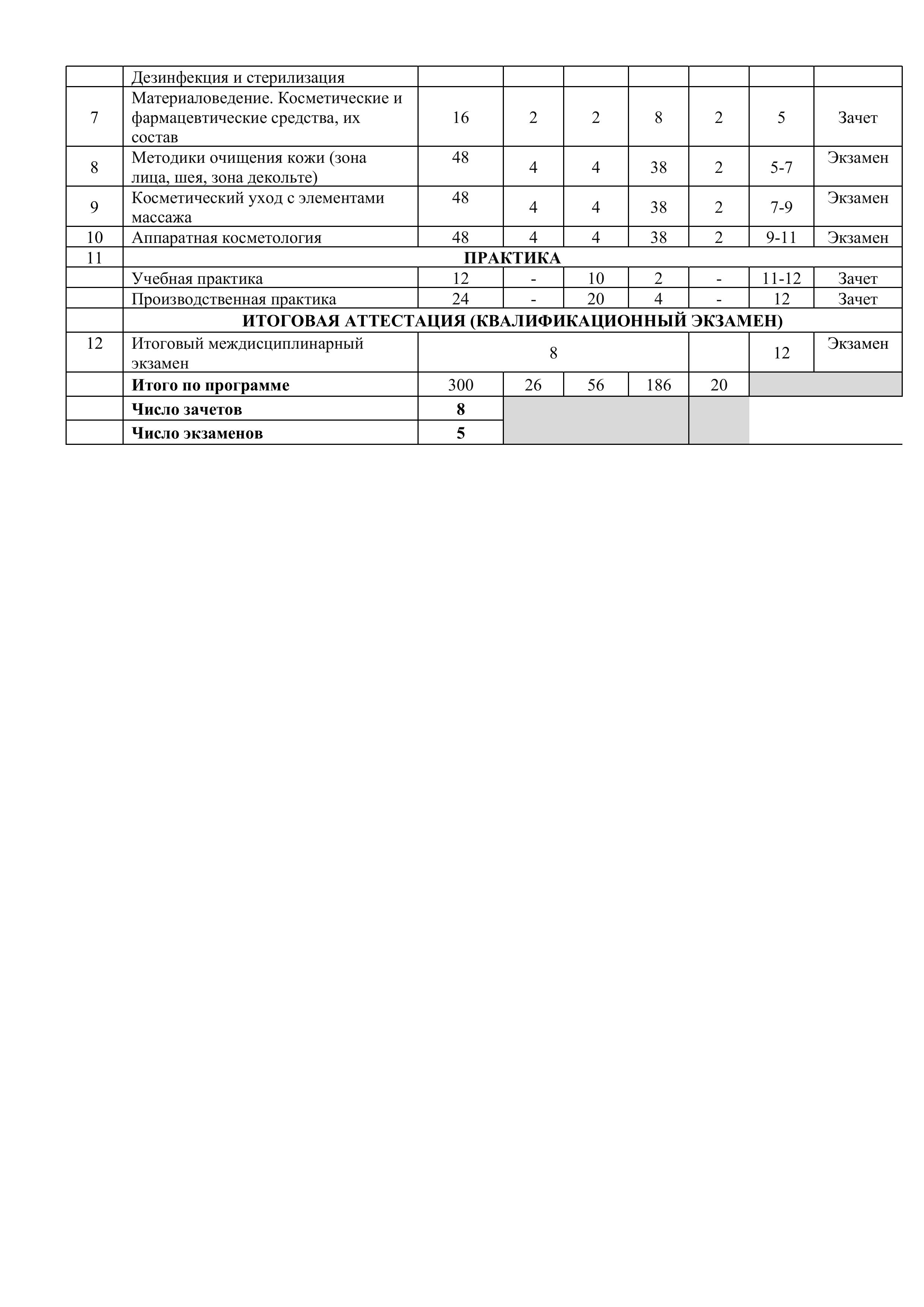 |  | Дезинфекция и стерилизация |  |  |  |  |  |  |  |
|---|---|---|---|---|---|---|---|---|
| 7 | Материаловедение. Косметические и фармацевтические средства, их состав | 16 | 2 | 2 | 8 | 2 | 5 | Зачет |
| 8 | Методики очищения кожи (зона лица, шея, зона декольте) | 48 | 4 | 4 | 38 | 2 | 5-7 | Экзамен |
| 9 | Косметический уход с элементами массажа | 48 | 4 | 4 | 38 | 2 | 7-9 | Экзамен |
| 10 | Аппаратная косметология | 48 | 4 | 4 | 38 | 2 | 9-11 | Экзамен |
| 11 | ПРАКТИКА |  |  |  |  |  |  |  |
|  | Учебная практика | 12 | - | 10 | 2 | - | 11-12 | Зачет |
|  | Производственная практика | 24 | - | 20 | 4 | - | 12 | Зачет |
|  | ИТОГОВАЯ АТТЕСТАЦИЯ (КВАЛИФИКАЦИОННЫЙ ЭКЗАМЕН) |  |  |  |  |  |  |  |
| 12 | Итоговый междисциплинарный экзамен | 8 |  |  |  |  | 12 | Экзамен |
|  | Итого по программе | 300 | 26 | 56 | 186 | 20 |  |  |
|  | Число зачетов | 8 |  |  |  |  |  |  |
|  | Число экзаменов | 5 |  |  |  |  |  |  |